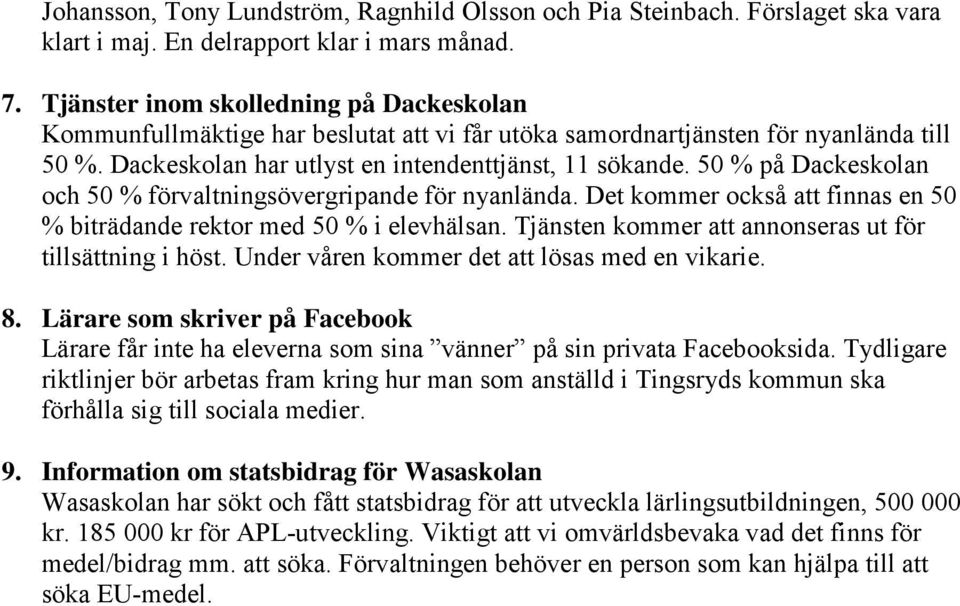 Johansson, Tony Lundström, Ragnhild Olsson och Pia Steinbach. Förslaget ska vara klart i maj. En delrapport klar i mars månad.

7. Tjänster inom skolledning på Dackeskolan
Kommunfullmäktige har beslutat att vi får utöka samordnartjänsten för nyanlända till 50 %. Dackeskolan har utlyst en intendenttjänst, 11 sökande. 50 % på Dackeskolan och 50 % förvaltningsövergripande för nyanlända. Det kommer också att finnas en 50 % biträdande rektor med 50 % i elevhälsan. Tjänsten kommer att annonseras ut för tillsättning i höst. Under våren kommer det att lösas med en vikarie.

8. Lärare som skriver på Facebook
Lärare får inte ha eleverna som sina ”vänner” på sin privata Facebooksida. Tydligare riktlinjer bör arbetas fram kring hur man som anställd i Tingsryds kommun ska förhålla sig till sociala medier.

9. Information om statsbidrag för Wasaskolan
Wasaskolan har sökt och fått statsbidrag för att utveckla lärlingsutbildningen, 500 000 kr. 185 000 kr för APL-utveckling. Viktigt att vi omvärldsbevaka vad det finns för medel/bidrag mm. att söka. Förvaltningen behöver en person som kan hjälpa till att söka EU-medel.